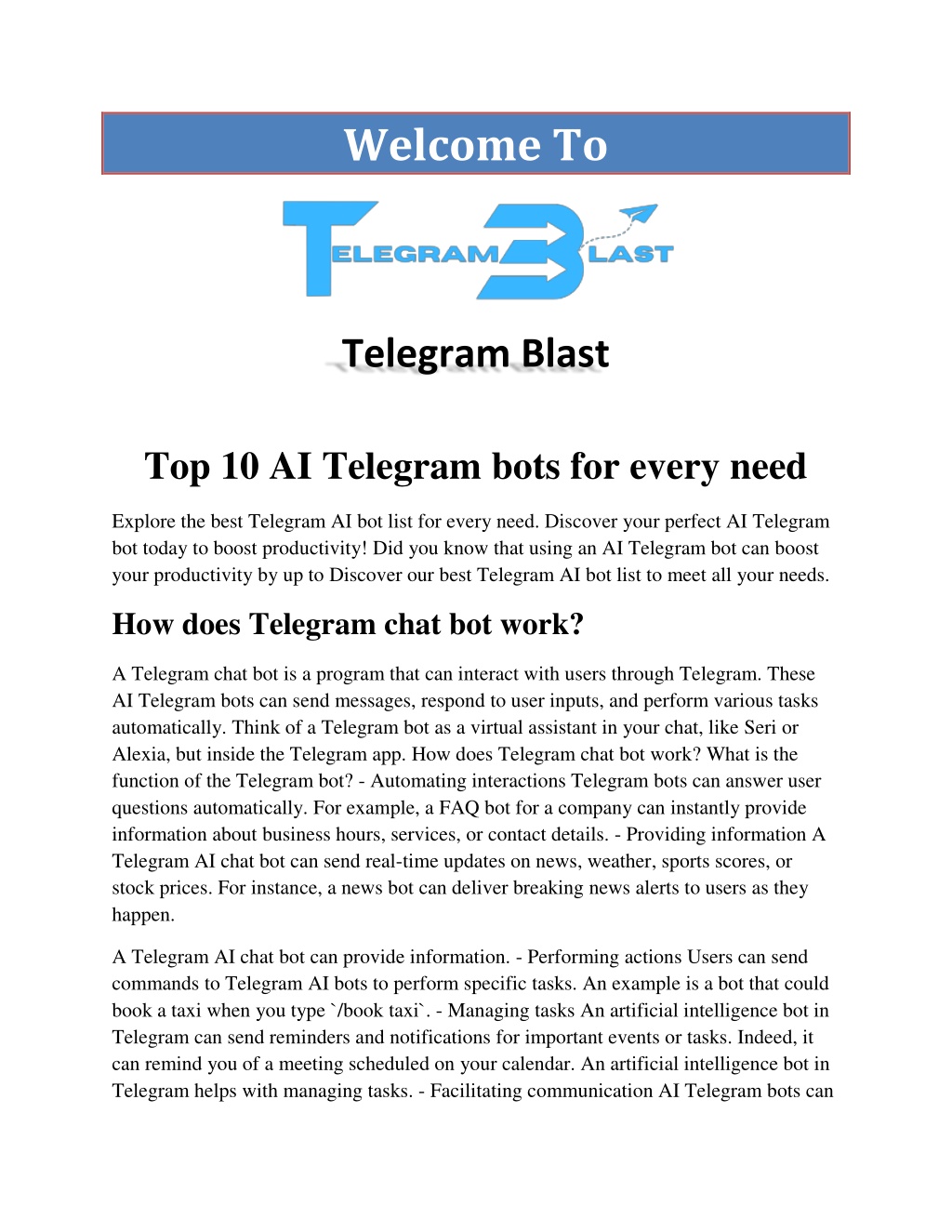 Welcome To

TELEGRAM BLAST

Telegram Blast

Top 10 AI Telegram bots for every need

Explore the best Telegram AI bot list for every need. Discover your perfect AI Telegram bot today to boost productivity! Did you know that using an AI Telegram bot can boost your productivity by up to Discover our best Telegram AI bot list to meet all your needs.

How does Telegram chat bot work?

A Telegram chat bot is a program that can interact with users through Telegram. These AI Telegram bots can send messages, respond to user inputs, and perform various tasks automatically. Think of a Telegram bot as a virtual assistant in your chat, like Seri or Alexia, but inside the Telegram app. How does Telegram chat bot work? What is the function of the Telegram bot? - Automating interactions Telegram bots can answer user questions automatically. For example, a FAQ bot for a company can instantly provide information about business hours, services, or contact details. - Providing information A Telegram AI chat bot can send real-time updates on news, weather, sports scores, or stock prices. For instance, a news bot can deliver breaking news alerts to users as they happen.

A Telegram AI chat bot can provide information. - Performing actions Users can send commands to Telegram AI bots to perform specific tasks. An example is a bot that could book a taxi when you type `/book taxi`. - Managing tasks An artificial intelligence bot in Telegram can send reminders and notifications for important events or tasks. Indeed, it can remind you of a meeting scheduled on your calendar. An artificial intelligence bot in Telegram helps with managing tasks. - Facilitating communication AI Telegram bots can